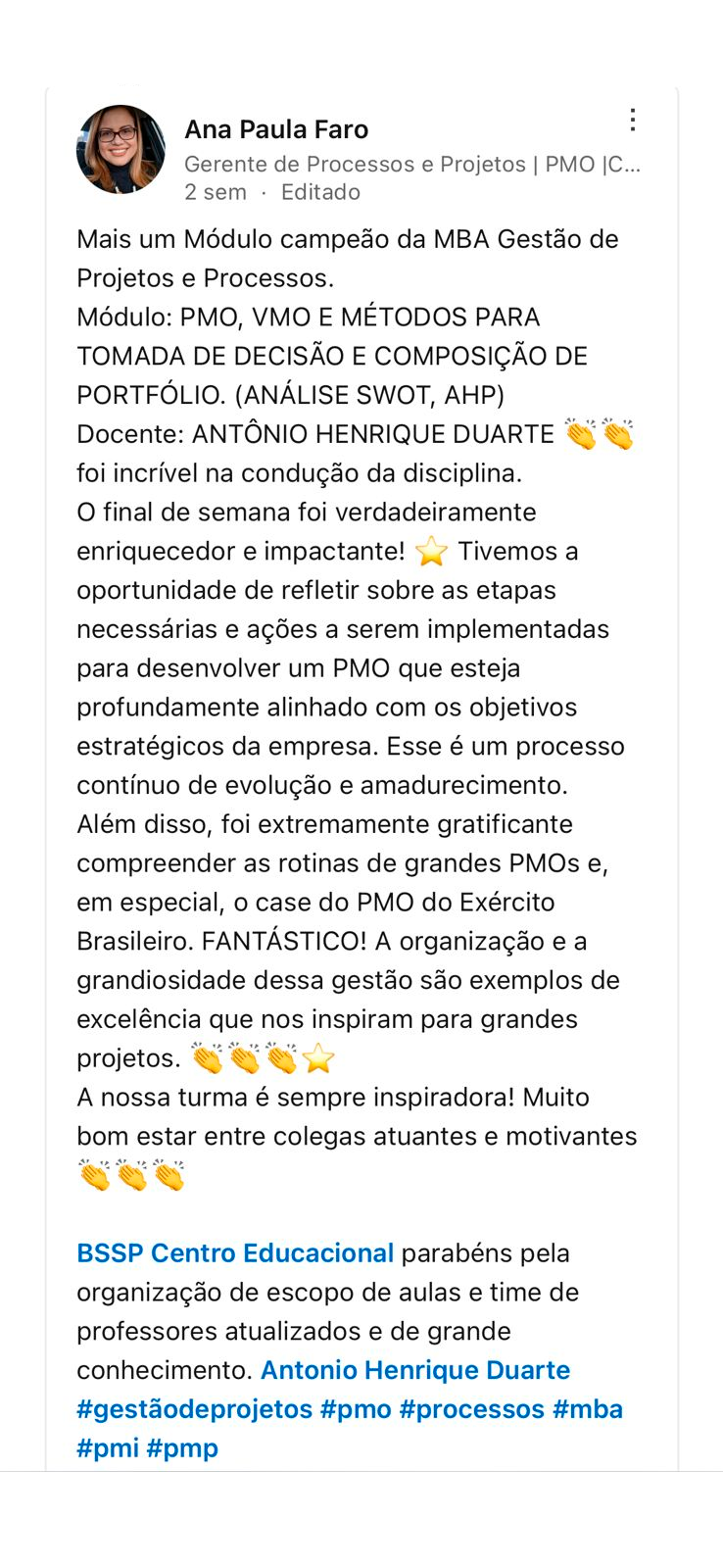 Ana Paula Faro
Gerente de Processos e Projetos | PMO |C...
2 sem · Editado

Mais um Módulo campeão da MBA Gestão de Projetos e Processos.
Módulo: PMO, VMO E MÉTODOS PARA TOMADA DE DECISÃO E COMPOSIÇÃO DE PORTFÓLIO. (ANÁLISE SWOT, AHP)
Docente: ANTÔNIO HENRIQUE DUARTE 👏👏 foi incrível na condução da disciplina.
O final de semana foi verdadeiramente enriquecedor e impactante! ⭐ Tivemos a oportunidade de refletir sobre as etapas necessárias e ações a serem implementadas para desenvolver um PMO que esteja profundamente alinhado com os objetivos estratégicos da empresa. Esse é um processo contínuo de evolução e amadurecimento.
Além disso, foi extremamente gratificante compreender as rotinas de grandes PMOs e, em especial, o case do PMO do Exército Brasileiro. FANTÁSTICO! A organização e a grandiosidade dessa gestão são exemplos de excelência que nos inspiram para grandes projetos. 👏👏👏⭐
A nossa turma é sempre inspiradora! Muito bom estar entre colegas atuantes e motivantes 👏👏👏

BSSP Centro Educacional parabéns pela organização de escopo de aulas e time de professores atualizados e de grande conhecimento. Antonio Henrique Duarte #gestãodeprojetos #pmo #processos #mba #pmi #pmp